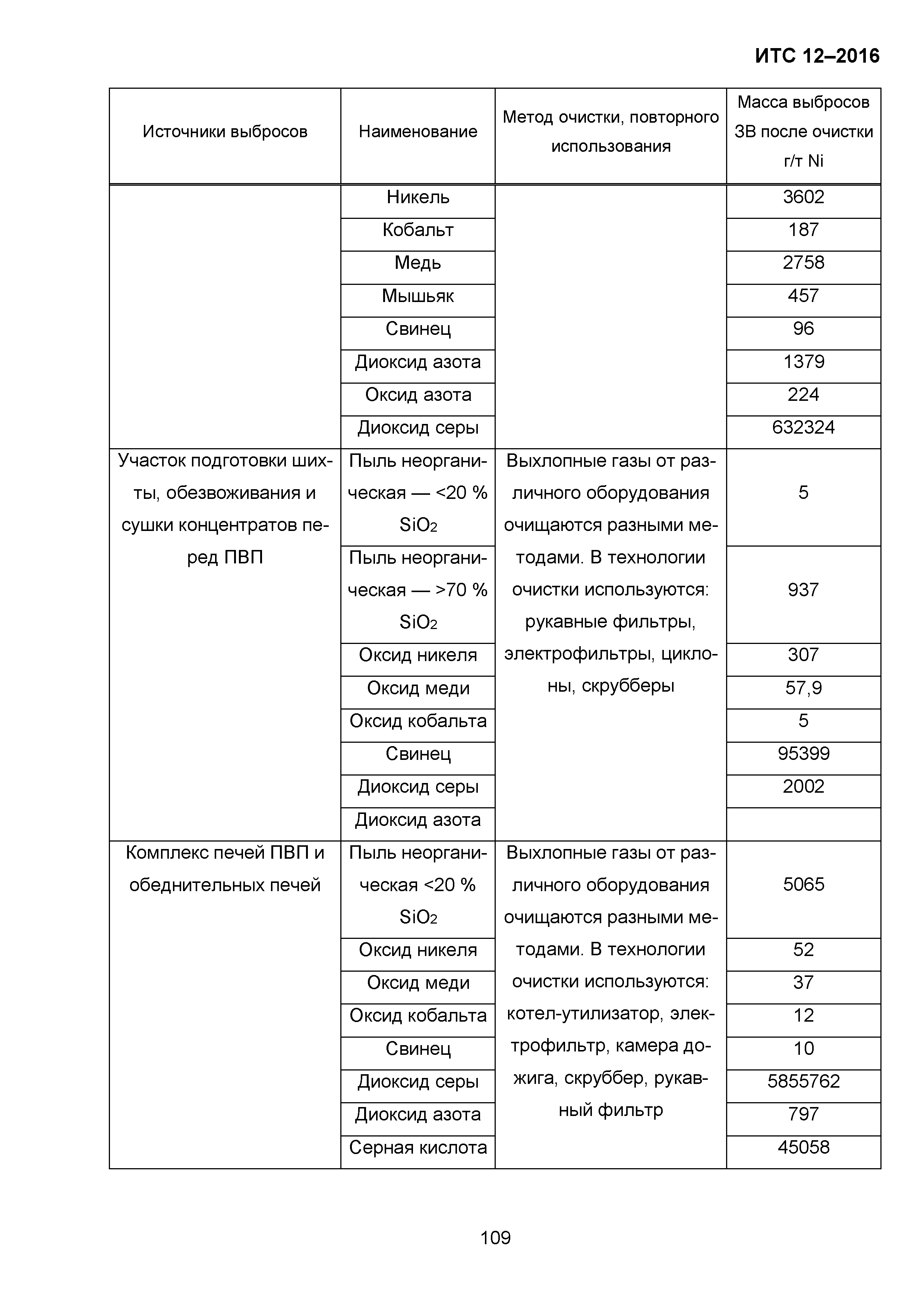 ИТС 12–2016

| Источники выбросов | Наименование | Метод очистки, повторного использования | Масса выбросов ЗВ после очистки г/т Ni |
|---|---|---|---|
| | Никель | | 3602 |
| | Кобальт | | 187 |
| | Медь | | 2758 |
| | Мышьяк | | 457 |
| | Свинец | | 96 |
| | Диоксид азота | | 1379 |
| | Оксид азота | | 224 |
| | Диоксид серы | | 632324 |
| Участок подготовки шихты, обезвоживания и сушки концентратов перед ПВП | Пыль неорганическая — <20 % $SiO_2$ | Выхлопные газы от различного оборудования очищаются разными методами. В технологии очистки используются: рукавные фильтры, электрофильтры, циклоны, скрубберы | 5 |
| | Пыль неорганическая — >70 % $SiO_2$ | | 937 |
| | Оксид никеля | | 307 |
| | Оксид меди | | 57,9 |
| | Оксид кобальта | | 5 |
| | Свинец | | 95399 |
| | Диоксид серы | | 2002 |
| | Диоксид азота | | |
| Комплекс печей ПВП и обеднительных печей | Пыль неорганическая <20 % $SiO_2$ | Выхлопные газы от различного оборудования очищаются разными методами. В технологии очистки используются: котел-утилизатор, электрофильтр, камера дожига, скруббер, рукавный фильтр | 5065 |
| | Оксид никеля | | 52 |
| | Оксид меди | | 37 |
| | Оксид кобальта | | 12 |
| | Свинец | | 10 |
| | Диоксид серы | | 5855762 |
| | Диоксид азота | | 797 |
| | Серная кислота | | 45058 |

109